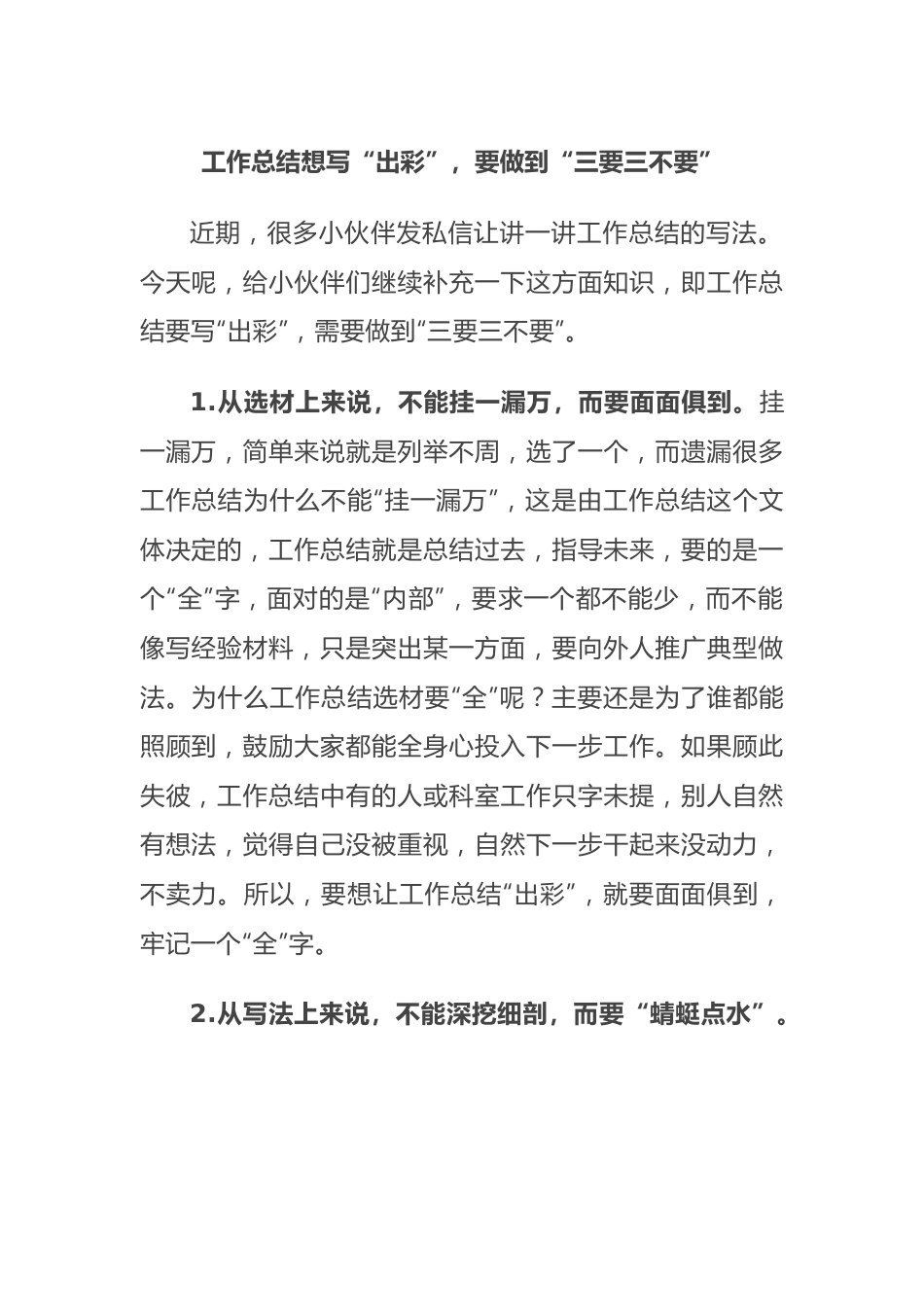 工作总结想写“出彩”，要做到“三要三不要”

近期，很多小伙伴发私信让讲一讲工作总结的写法。今天呢，给小伙伴们继续补充一下这方面知识，即工作总结要写“出彩”，需要做到“三要三不要”。

1.从选材上来说，不能挂一漏万，而要面面俱到。挂一漏万，简单来说就是列举不周，选了一个，而遗漏很多工作总结为什么不能“挂一漏万”，这是由工作总结这个文体决定的，工作总结就是总结过去，指导未来，要的是一个“全”字，面对的是“内部”，要求一个都不能少，而不能像写经验材料，只是突出某一方面，要向外人推广典型做法。为什么工作总结选材要“全”呢？主要还是为了谁都能照顾到，鼓励大家都能全身心投入下一步工作。如果顾此失彼，工作总结中有的人或科室工作只字未提，别人自然有想法，觉得自己没被重视，自然下一步干起来没动力，不卖力。所以，要想让工作总结“出彩”，就要面面俱到，牢记一个“全”字。

2.从写法上来说，不能深挖细剖，而要“蜻蜓点水”。